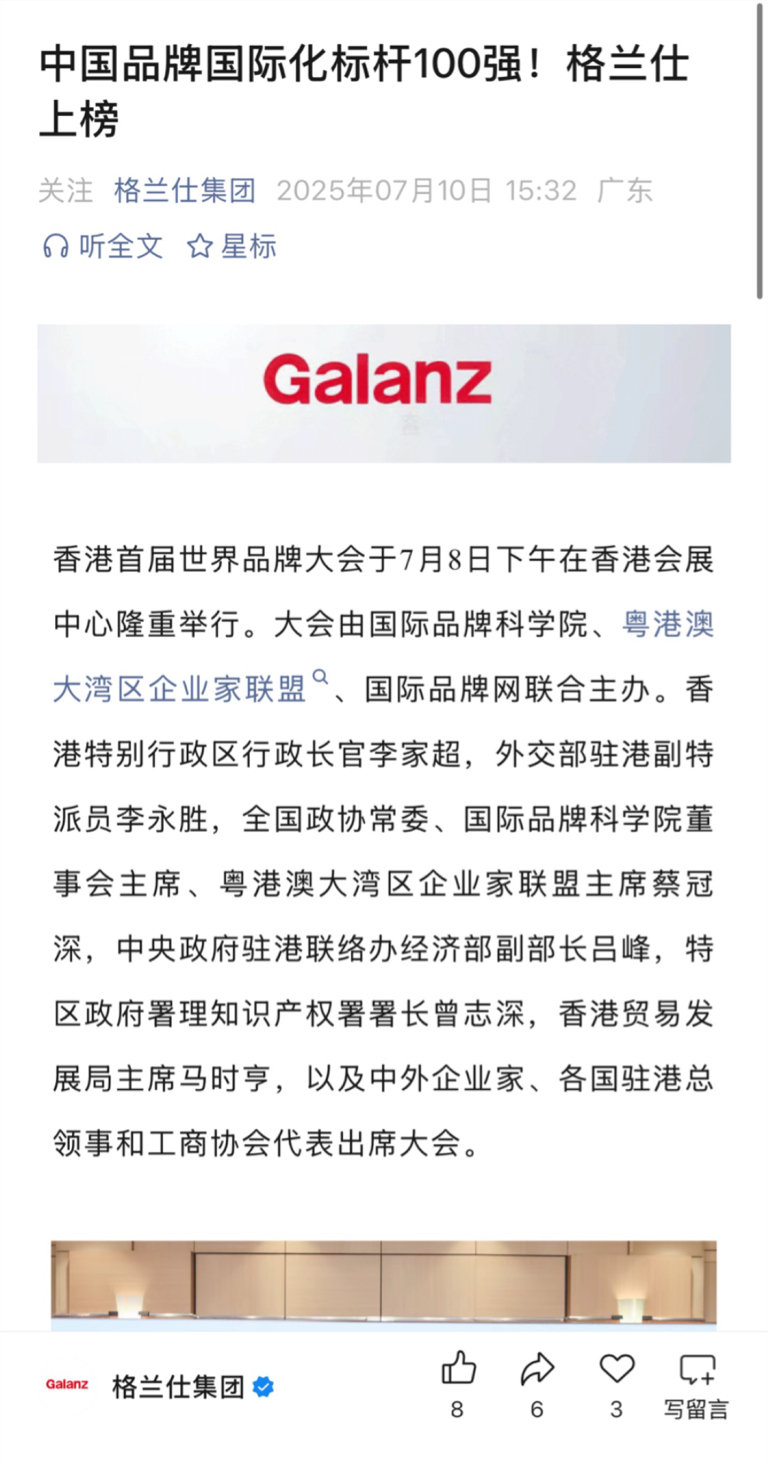 中国品牌国际化标杆100强！格兰仕上榜

关注 格兰仕集团 2025年07月10日 15:32 广东

听全文 星标

Galanz

香港首届世界品牌大会于7月8日下午在香港会展中心隆重举行。大会由国际品牌科学院、粤港澳大湾区企业家联盟、国际品牌网联合主办。香港特别行政区行政长官李家超，外交部驻港副特派员李永胜，全国政协常委、国际品牌科学院董事会主席、粤港澳大湾区企业家联盟主席蔡冠深，中央政府驻港联络办经济部副部长吕峰，特区政府署理知识产权署署长曾志深，香港贸易发展局主席马时亨，以及中外企业家、各国驻港总领事和工商协会代表出席大会。

Galanz 格兰仕集团

8 6 3 写留言